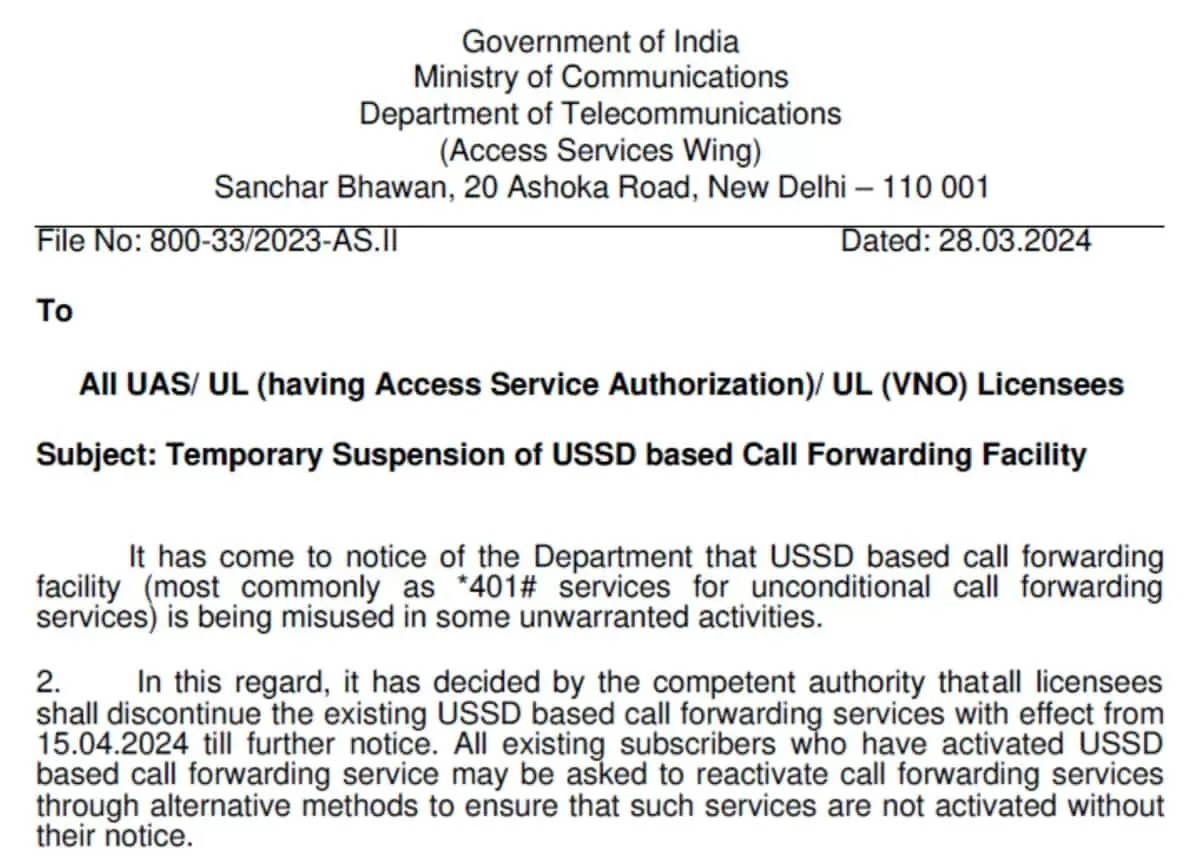 Government of India
Ministry of Communications
Department of Telecommunications
(Access Services Wing)
Sanchar Bhawan, 20 Ashoka Road, New Delhi – 110 001

File No: 800-33/2023-AS.II Dated: 28.03.2024

To

All UAS/ UL (having Access Service Authorization)/ UL (VNO) Licensees

Subject: Temporary Suspension of USSD based Call Forwarding Facility

It has come to notice of the Department that USSD based call forwarding facility (most commonly as *401# services for unconditional call forwarding services) is being misused in some unwarranted activities.

2. In this regard, it has decided by the competent authority thatall licensees shall discontinue the existing USSD based call forwarding services with effect from 15.04.2024 till further notice. All existing subscribers who have activated USSD based call forwarding service may be asked to reactivate call forwarding services through alternative methods to ensure that such services are not activated without their notice.